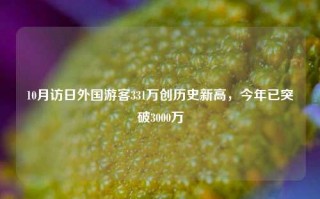 10月访日外国游客331万创历史新高，今年已突破3000万